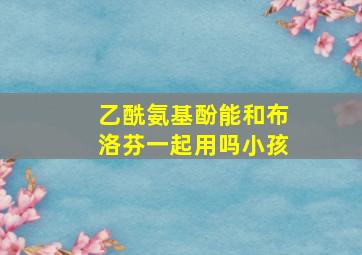 乙酰氨基酚能和布洛芬一起用吗小孩